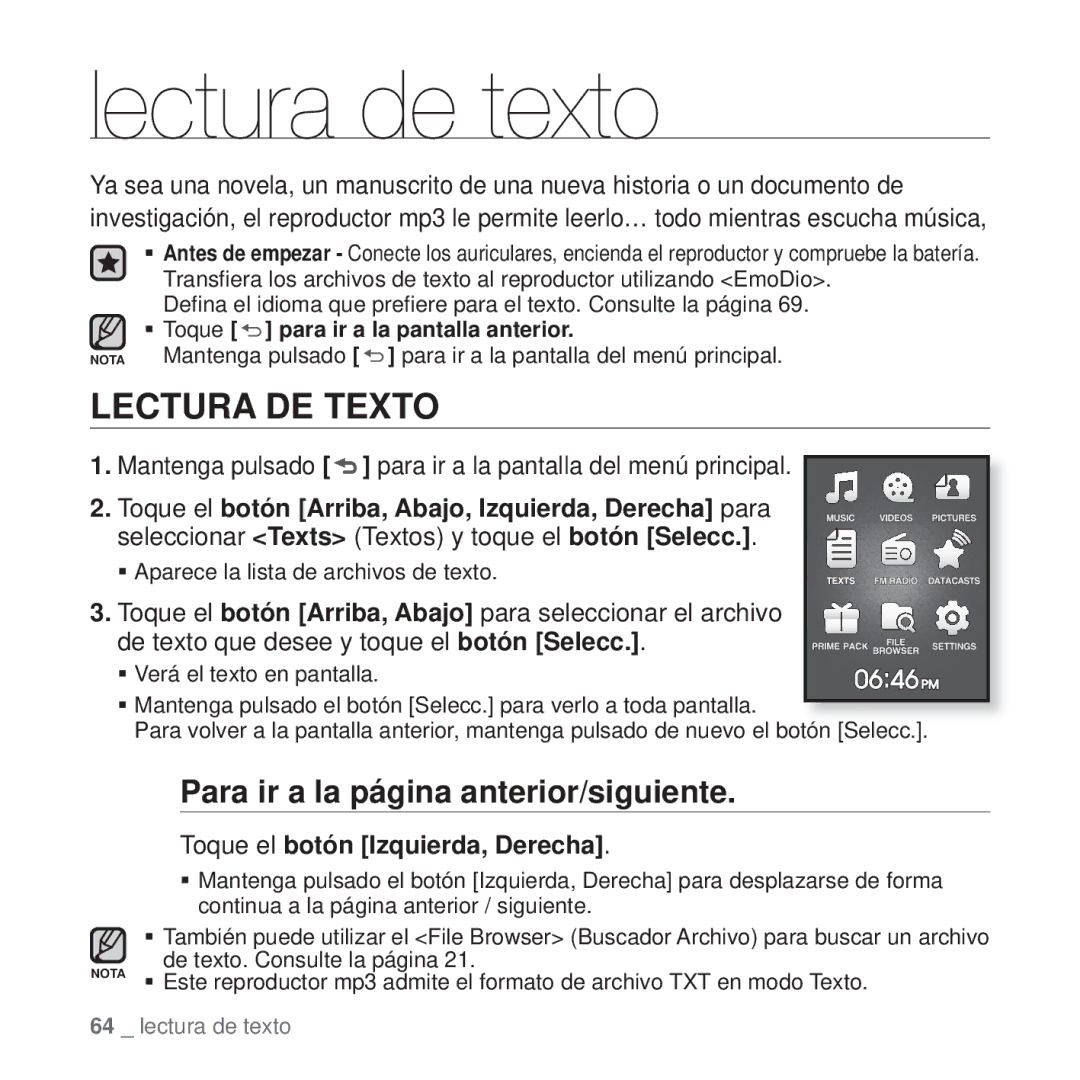 lectura de texto

Ya sea una novela, un manuscrito de una nueva historia o un documento de investigación, el reproductor mp3 le permite leerlo… todo mientras escucha música,

▪ Antes de empezar - Conecte los auriculares, encienda el reproductor y compruebe la batería. Transfiera los archivos de texto al reproductor utilizando <EmoDio>. Defina el idioma que prefiere para el texto. Consulte la página 69.

NOTA
▪ Toque [ ] para ir a la pantalla anterior. Mantenga pulsado [ ] para ir a la pantalla del menú principal.

LECTURA DE TEXTO

1. Mantenga pulsado [ ] para ir a la pantalla del menú principal.

2. Toque el botón [Arriba, Abajo, Izquierda, Derecha] para seleccionar <Texts> (Textos) y toque el botón [Selecc.].
▪ Aparece la lista de archivos de texto.

3. Toque el botón [Arriba, Abajo] para seleccionar el archivo de texto que desee y toque el botón [Selecc.].
▪ Verá el texto en pantalla.
▪ Mantenga pulsado el botón [Selecc.] para verlo a toda pantalla. Para volver a la pantalla anterior, mantenga pulsado de nuevo el botón [Selecc.].

MUSIC VIDEOS PICTURES
TEXTS FM RADIO DATACASTS
PRIME PACK FILE BROWSER SETTINGS
06:46 PM

Para ir a la página anterior/siguiente.

Toque el botón [Izquierda, Derecha].
▪ Mantenga pulsado el botón [Izquierda, Derecha] para desplazarse de forma continua a la página anterior / siguiente.

NOTA
▪ También puede utilizar el <File Browser> (Buscador Archivo) para buscar un archivo de texto. Consulte la página 21.
▪ Este reproductor mp3 admite el formato de archivo TXT en modo Texto.

64 _ lectura de texto